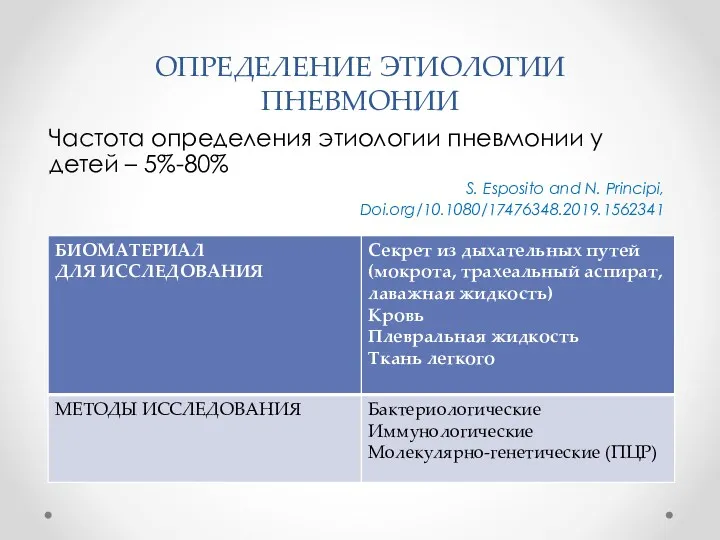 ОПРЕДЕЛЕНИЕ ЭТИОЛОГИИ ПНЕВМОНИИ

Частота определения этиологии пневмонии у детей – 5%-80%

S. Esposito and N. Principi, Doi.org/10.1080/17476348.2019.1562341

| БИОМАТЕРИАЛ ДЛЯ ИССЛЕДОВАНИЯ | Секрет из дыхательных путей (мокрота, трахеальный аспират, лаважная жидкость) Кровь Плевральная жидкость Ткань легкого |
|---|---|
| МЕТОДЫ ИССЛЕДОВАНИЯ | Бактериологические Иммунологические Молекулярно-генетические (ПЦР) |